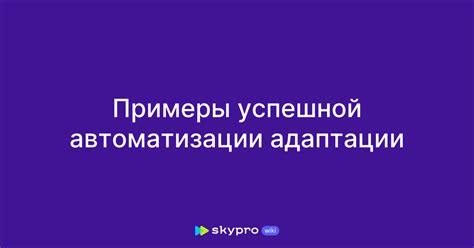 Примеры успешной автоматизации адаптации

skypro wiki